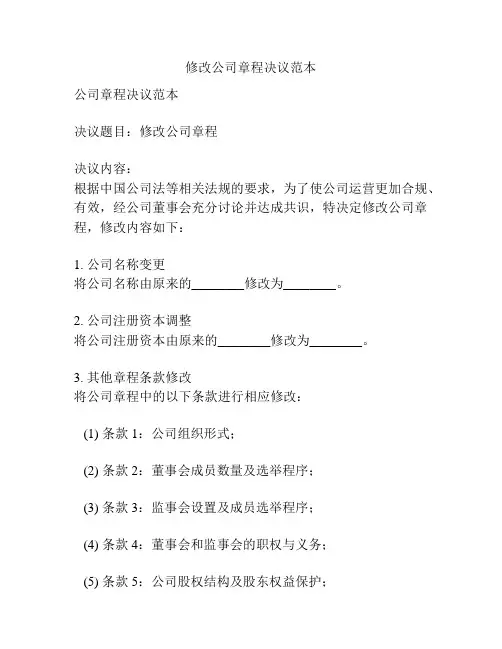 修改公司章程决议范本

公司章程决议范本

决议题目：修改公司章程

决议内容：
根据中国公司法等相关法规的要求，为了使公司运营更加合规、有效，经公司董事会充分讨论并达成共识，特决定修改公司章程，修改内容如下：

1. 公司名称变更
将公司名称由原来的________修改为________。

2. 公司注册资本调整
将公司注册资本由原来的________修改为________。

3. 其他章程条款修改
将公司章程中的以下条款进行相应修改：

(1) 条款 1：公司组织形式；

(2) 条款 2：董事会成员数量及选举程序；

(3) 条款 3：监事会设置及成员选举程序；

(4) 条款 4：董事会和监事会的职权与义务；

(5) 条款 5：公司股权结构及股东权益保护；